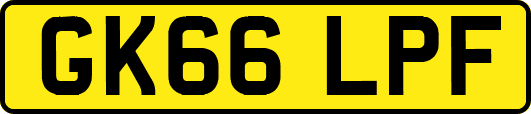 GK66 LPF